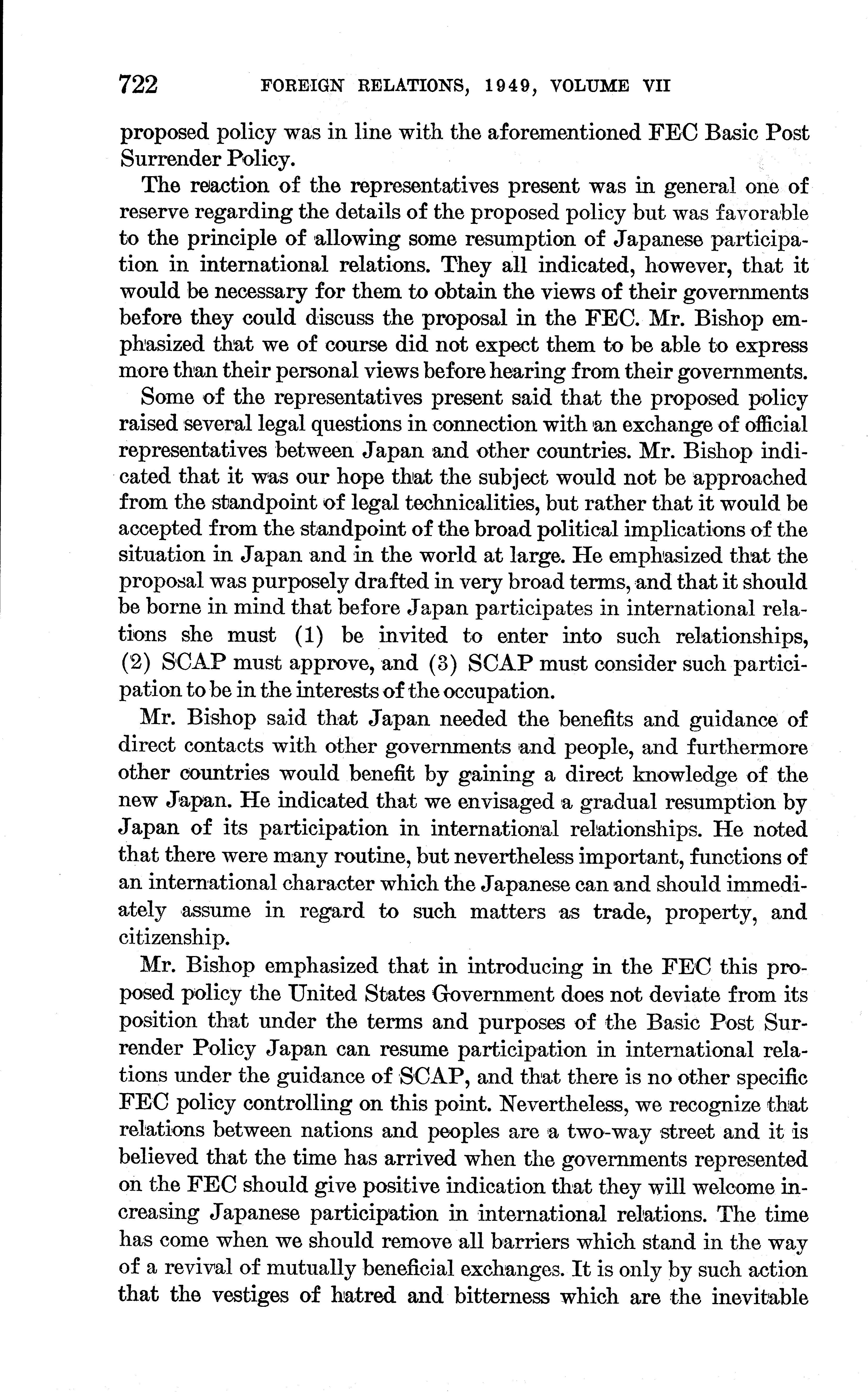 722 FOREIGN RELATIONS, 1949, VOLUME VII

proposed policy was in line with the aforementioned FEC Basic Post Surrender Policy.

The reaction of the representatives present was in general one of reserve regarding the details of the proposed policy but was favorable to the principle of allowing some resumption of Japanese participation in international relations. They all indicated, however, that it would be necessary for them to obtain the views of their governments before they could discuss the proposal in the FEC. Mr. Bishop emphasized that we of course did not expect them to be able to express more than their personal views before hearing from their governments.

Some of the representatives present said that the proposed policy raised several legal questions in connection with an exchange of official representatives between Japan and other countries. Mr. Bishop indicated that it was our hope that the subject would not be approached from the standpoint of legal technicalities, but rather that it would be accepted from the standpoint of the broad political implications of the situation in Japan and in the world at large. He emphasized that the proposal was purposely drafted in very broad terms, and that it should be borne in mind that before Japan participates in international relations she must (1) be invited to enter into such relationships, (2) SCAP must approve, and (3) SCAP must consider such participation to be in the interests of the occupation.

Mr. Bishop said that Japan needed the benefits and guidance of direct contacts with other governments and people, and furthermore other countries would benefit by gaining a direct knowledge of the new Japan. He indicated that we envisaged a gradual resumption by Japan of its participation in international relationships. He noted that there were many routine, but nevertheless important, functions of an international character which the Japanese can and should immediately assume in regard to such matters as trade, property, and citizenship.

Mr. Bishop emphasized that in introducing in the FEC this proposed policy the United States Government does not deviate from its position that under the terms and purposes of the Basic Post Surrender Policy Japan can resume participation in international relations under the guidance of SCAP, and that there is no other specific FEC policy controlling on this point. Nevertheless, we recognize that relations between nations and peoples are a two-way street and it is believed that the time has arrived when the governments represented on the FEC should give positive indication that they will welcome increasing Japanese participation in international relations. The time has come when we should remove all barriers which stand in the way of a revival of mutually beneficial exchanges. It is only by such action that the vestiges of hatred and bitterness which are the inevitable